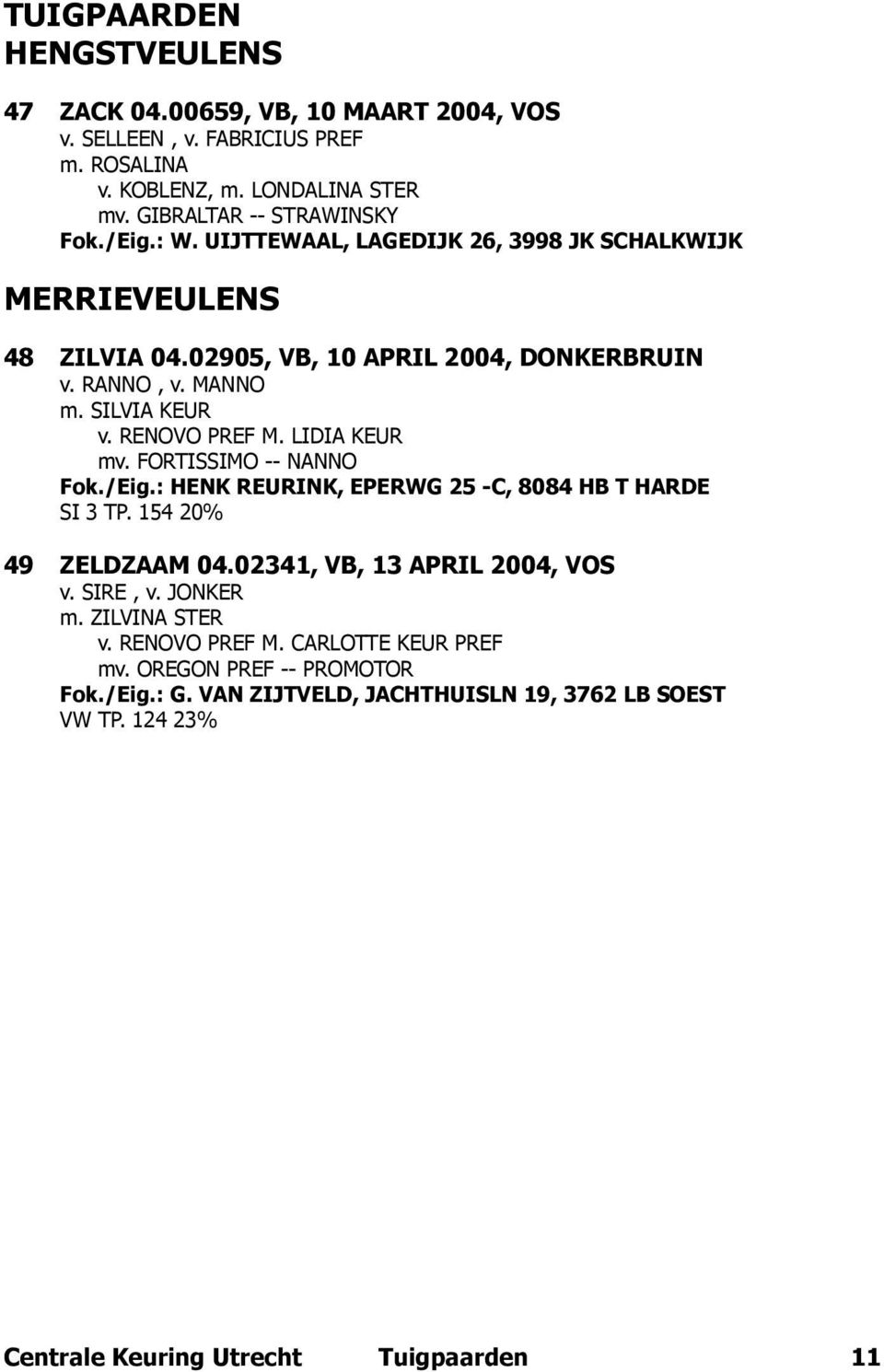 TUIGPAARDEN
HENGSTVEULENS

47 ZACK 04.00659, VB, 10 MAART 2004, VOS
v. SELLEEN , v. FABRICIUS PREF
m. ROSALINA
v. KOBLENZ, m. LONDALINA STER
mv. GIBRALTAR -- STRAWINSKY
Fok./Eig.: W. UIJTTEWAAL, LAGEDIJK 26, 3998 JK SCHALKWIJK

MERRIEVEULENS

48 ZILVIA 04.02905, VB, 10 APRIL 2004, DONKERBRUIN
v. RANNO , v. MANNO
m. SILVIA KEUR
v. RENOVO PREF M. LIDIA KEUR
mv. FORTISSIMO -- NANNO
Fok./Eig.: HENK REURINK, EPERWG 25 -C, 8084 HB T HARDE
SI 3 TP. 154 20%

49 ZELDZAAM 04.02341, VB, 13 APRIL 2004, VOS
v. SIRE , v. JONKER
m. ZILVINA STER
v. RENOVO PREF M. CARLOTTE KEUR PREF
mv. OREGON PREF -- PROMOTOR
Fok./Eig.: G. VAN ZIJTVELD, JACHTHUISLN 19, 3762 LB SOEST
VW TP. 124 23%

Centrale Keuring Utrecht Tuigpaarden 11